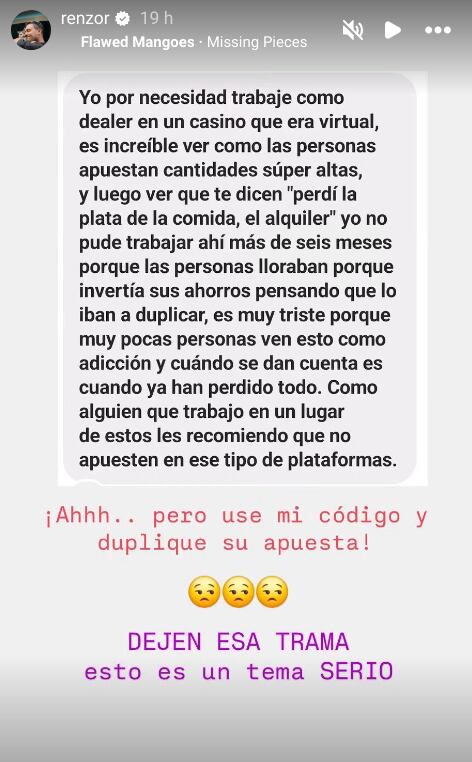 renzor 19 h
Flawed Mangoes · Missing Pieces

Yo por necesidad trabaje como dealer en un casino que era virtual, es increíble ver como las personas apuestan cantidades súper altas, y luego ver que te dicen "perdí la plata de la comida, el alquiler" yo no pude trabajar ahí más de seis meses porque las personas lloraban porque invertía sus ahorros pensando que lo iban a duplicar, es muy triste porque muy pocas personas ven esto como adicción y cuándo se dan cuenta es cuando ya han perdido todo. Como alguien que trabajo en un lugar de estos les recomiendo que no apuesten en ese tipo de plataformas.

¡Ahhh.. pero use mi código y duplique su apuesta!

😒😒😒

DEJEN ESA TRAMA
esto es un tema SERIO